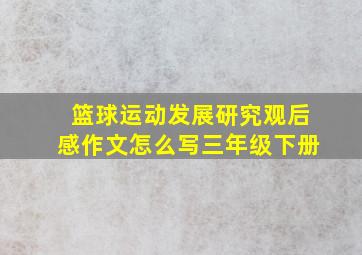 篮球运动发展研究观后感作文怎么写三年级下册